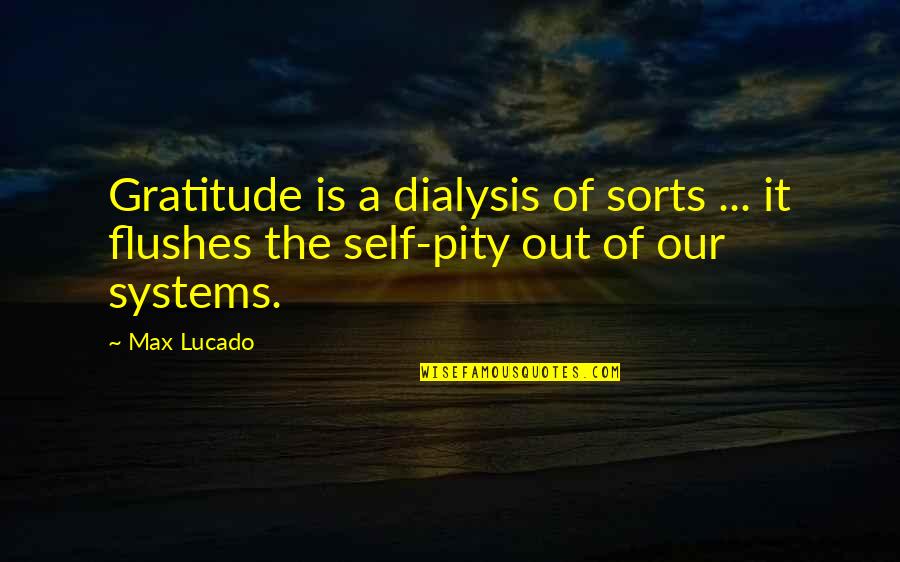 Gratitude is a dialysis of sorts ... it flushes the self-pity out of our systems.

~ Max Lucado

WISEFAMOUSQUOTES.COM